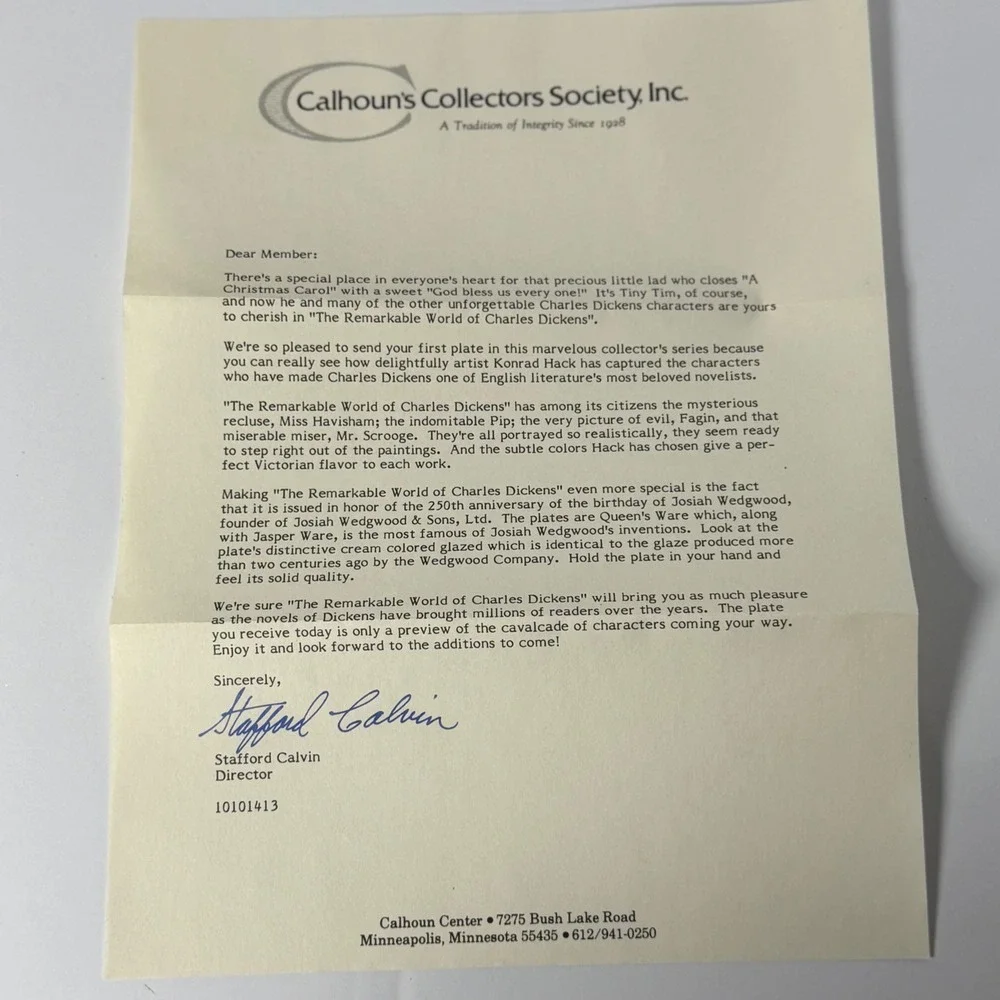 Calhoun's Collectors Society, Inc.
A Tradition of Integrity Since 1928

Dear Member:

There's a special place in everyone's heart for that precious little lad who closes "A Christmas Carol" with a sweet "God bless us every one!" It's Tiny Tim, of course, and now he and many of the other unforgettable Charles Dickens characters are yours to cherish in "The Remarkable World of Charles Dickens".

We're so pleased to send your first plate in this marvelous collector's series because you can really see how delightfully artist Konrad Hack has captured the characters who have made Charles Dickens one of English literature's most beloved novelists.

"The Remarkable World of Charles Dickens" has among its citizens the mysterious recluse, Miss Havisham; the indomitable Pip; the very picture of evil, Fagin, and that miserable miser, Mr. Scrooge. They're all portrayed so realistically, they seem ready to step right out of the paintings. And the subtle colors Hack has chosen give a perfect Victorian flavor to each work.

Making "The Remarkable World of Charles Dickens" even more special is the fact that it is issued in honor of the 250th anniversary of the birthday of Josiah Wedgwood, founder of Josiah Wedgwood & Sons, Ltd. The plates are Queen's Ware which, along with Jasper Ware, is the most famous of Josiah Wedgwood's inventions. Look at the plate's distinctive cream colored glazed which is identical to the glaze produced more than two centuries ago by the Wedgwood Company. Hold the plate in your hand and feel its solid quality.

We're sure "The Remarkable World of Charles Dickens" will bring you as much pleasure as the novels of Dickens have brought millions of readers over the years. The plate you receive today is only a preview of the cavalcade of characters coming your way. Enjoy it and look forward to the additions to come!

Sincerely,

Stafford Calvin

Stafford Calvin
Director

10101413

Calhoun Center • 7275 Bush Lake Road
Minneapolis, Minnesota 55435 • 612/941-0250